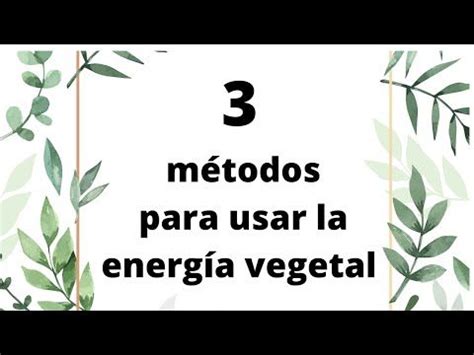 3

métodos
para usar la
energía vegetal